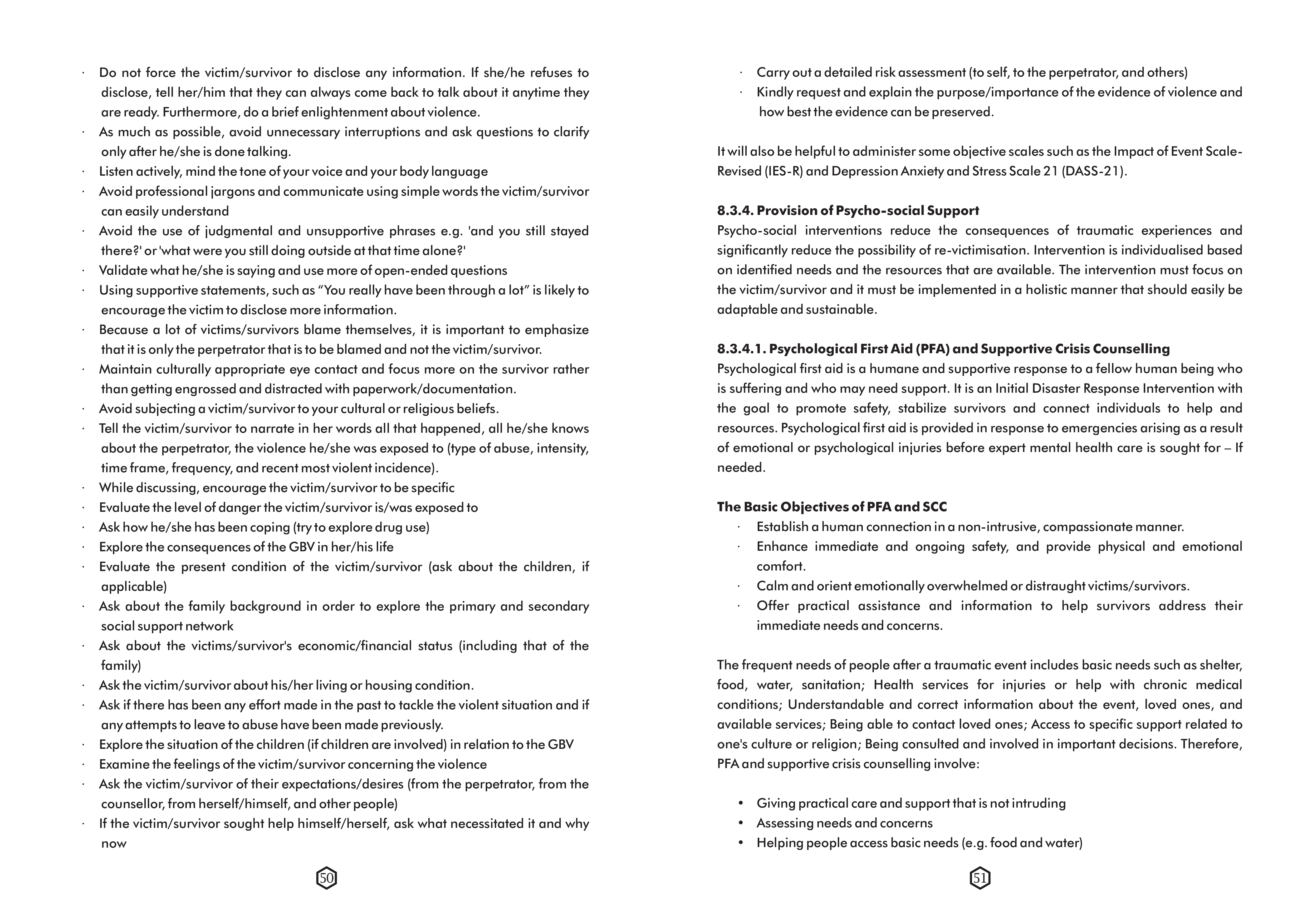 · Do not force the victim/survivor to disclose any information. If she/he refuses to disclose, tell her/him that they can always come back to talk about it anytime they are ready. Furthermore, do a brief enlightenment about violence.
· As much as possible, avoid unnecessary interruptions and ask questions to clarify only after he/she is done talking.
· Listen actively, mind the tone of your voice and your body language
· Avoid professional jargons and communicate using simple words the victim/survivor can easily understand
· Avoid the use of judgmental and unsupportive phrases e.g. 'and you still stayed there?' or 'what were you still doing outside at that time alone?'
· Validate what he/she is saying and use more of open-ended questions
· Using supportive statements, such as “You really have been through a lot” is likely to encourage the victim to disclose more information.
· Because a lot of victims/survivors blame themselves, it is important to emphasize that it is only the perpetrator that is to be blamed and not the victim/survivor.
· Maintain culturally appropriate eye contact and focus more on the survivor rather than getting engrossed and distracted with paperwork/documentation.
· Avoid subjecting a victim/survivor to your cultural or religious beliefs.
· Tell the victim/survivor to narrate in her words all that happened, all he/she knows about the perpetrator, the violence he/she was exposed to (type of abuse, intensity, time frame, frequency, and recent most violent incidence).
· While discussing, encourage the victim/survivor to be specific
· Evaluate the level of danger the victim/survivor is/was exposed to
· Ask how he/she has been coping (try to explore drug use)
· Explore the consequences of the GBV in her/his life
· Evaluate the present condition of the victim/survivor (ask about the children, if applicable)
· Ask about the family background in order to explore the primary and secondary social support network
· Ask about the victims/survivor's economic/financial status (including that of the family)
· Ask the victim/survivor about his/her living or housing condition.
· Ask if there has been any effort made in the past to tackle the violent situation and if any attempts to leave to abuse have been made previously.
· Explore the situation of the children (if children are involved) in relation to the GBV
· Examine the feelings of the victim/survivor concerning the violence
· Ask the victim/survivor of their expectations/desires (from the perpetrator, from the counsellor, from herself/himself, and other people)
· If the victim/survivor sought help himself/herself, ask what necessitated it and why now

50

· Carry out a detailed risk assessment (to self, to the perpetrator, and others)
· Kindly request and explain the purpose/importance of the evidence of violence and how best the evidence can be preserved.

It will also be helpful to administer some objective scales such as the Impact of Event Scale-Revised (IES-R) and Depression Anxiety and Stress Scale 21 (DASS-21).

8.3.4. Provision of Psycho-social Support
Psycho-social interventions reduce the consequences of traumatic experiences and significantly reduce the possibility of re-victimisation. Intervention is individualised based on identified needs and the resources that are available. The intervention must focus on the victim/survivor and it must be implemented in a holistic manner that should easily be adaptable and sustainable.

8.3.4.1. Psychological First Aid (PFA) and Supportive Crisis Counselling
Psychological first aid is a humane and supportive response to a fellow human being who is suffering and who may need support. It is an Initial Disaster Response Intervention with the goal to promote safety, stabilize survivors and connect individuals to help and resources. Psychological first aid is provided in response to emergencies arising as a result of emotional or psychological injuries before expert mental health care is sought for – If needed.

The Basic Objectives of PFA and SCC
· Establish a human connection in a non-intrusive, compassionate manner.
· Enhance immediate and ongoing safety, and provide physical and emotional comfort.
· Calm and orient emotionally overwhelmed or distraught victims/survivors.
· Offer practical assistance and information to help survivors address their immediate needs and concerns.

The frequent needs of people after a traumatic event includes basic needs such as shelter, food, water, sanitation; Health services for injuries or help with chronic medical conditions; Understandable and correct information about the event, loved ones, and available services; Being able to contact loved ones; Access to specific support related to one's culture or religion; Being consulted and involved in important decisions. Therefore, PFA and supportive crisis counselling involve:

• Giving practical care and support that is not intruding
• Assessing needs and concerns
• Helping people access basic needs (e.g. food and water)

51